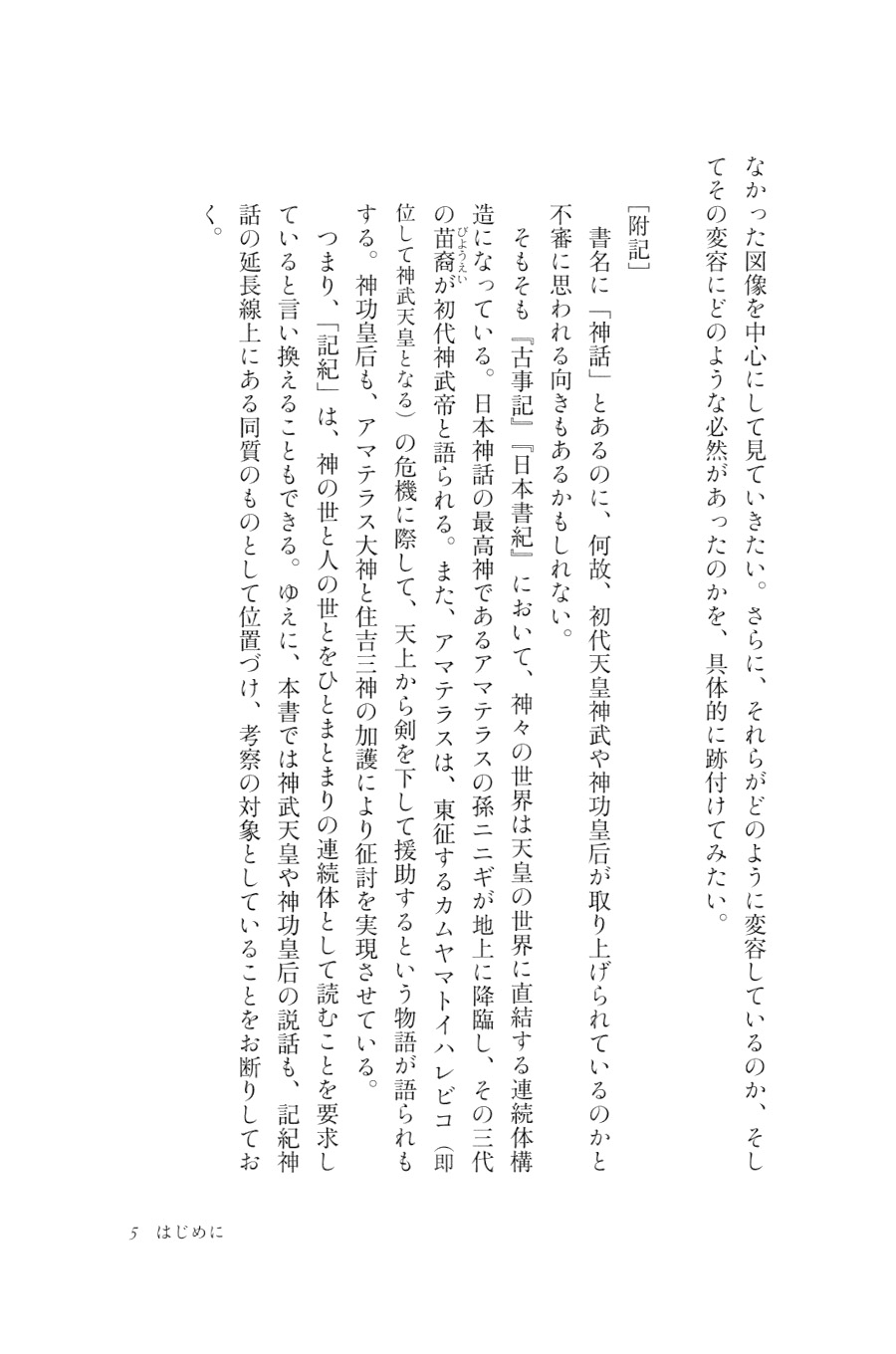 なかった図像を中心にして見ていきたい。さらに、それらがどのように変容しているのか、そしてその変容にどのような必然があったのかを、具体的に跡付けてみたい。

［附記］

書名に「神話」とあるのに、何故、初代天皇神武や神功皇后が取り上げられているのかと不審に思われる向きもあるかもしれない。

そもそも『古事記』『日本書紀』において、神々の世界は天皇の世界に直結する連続体構造になっている。日本神話の最高神であるアマテラスの孫ニニギが地上に降臨し、その三代の苗裔（びょうえい）が初代神武帝と語られる。また、アマテラスは、東征するカムヤマトイハレビコ（即位して神武天皇となる）の危機に際して、天上から剣を下して援助するという物語が語られもする。神功皇后も、アマテラス大神と住吉三神の加護により征討を実現させている。

つまり、「記紀」は、神の世と人の世とをひとまとまりの連続体として読むことを要求していると言い換えることもできる。ゆえに、本書では神武天皇や神功皇后の説話も、記紀神話の延長線上にある同質のものとして位置づけ、考察の対象としていることをお断りしておく。

5　はじめに